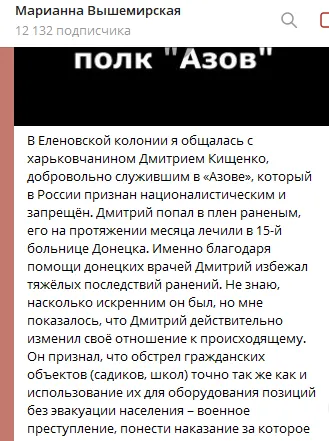 Марианна Вышемирская
12 132 подписчика

полк "Азов"

В Еленовской колонии я общалась с харьковчанином Дмитрием Кищенко, добровольно служившим в «Азове», который в России признан националистическим и запрещён. Дмитрий попал в плен раненым, его на протяжении месяца лечили в 15-й больнице Донецка. Именно благодаря помощи донецких врачей Дмитрий избежал тяжёлых последствий ранений. Не знаю, насколько искренним он был, но мне показалось, что Дмитрий действительно изменил своё отношение к происходящему. Он признал, что обстрел гражданских объектов (садиков, школ) точно так же как и использование их для оборудования позиций без эвакуации населения – военное преступление, понести наказание за которое